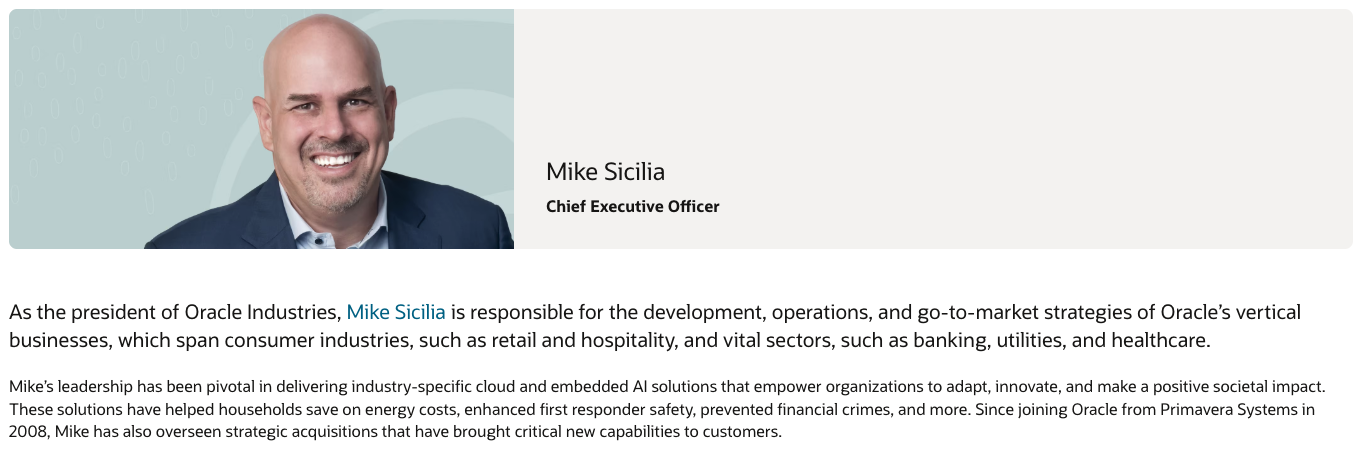 Mike Sicilia

Chief Executive Officer

As the president of Oracle Industries, Mike Sicilia is responsible for the development, operations, and go-to-market strategies of Oracle's vertical businesses, which span consumer industries, such as retail and hospitality, and vital sectors, such as banking, utilities, and healthcare.

Mike's leadership has been pivotal in delivering industry-specific cloud and embedded AI solutions that empower organizations to adapt, innovate, and make a positive societal impact. These solutions have helped households save on energy costs, enhanced first responder safety, prevented financial crimes, and more. Since joining Oracle from Primavera Systems in 2008, Mike has also overseen strategic acquisitions that have brought critical new capabilities to customers.